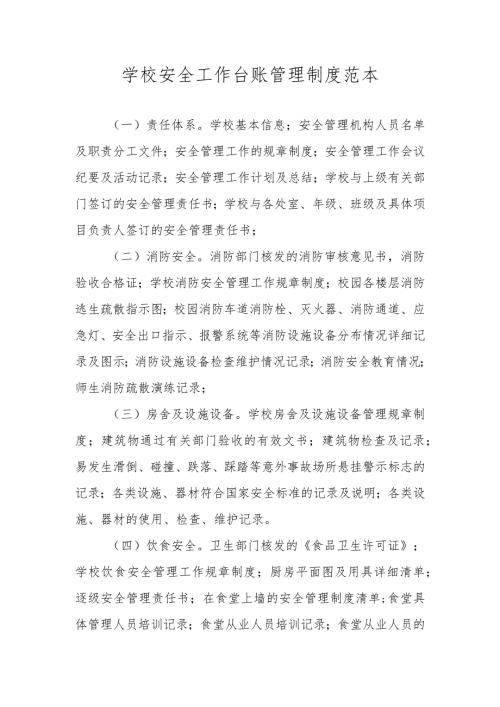 学校安全工作台账管理制度范本

（一）责任体系。学校基本信息；安全管理机构人员名单及职责分工文件；安全管理工作的规章制度；安全管理工作会议纪要及活动记录；安全管理工作计划及总结；学校与上级有关部门签订的安全管理责任书；学校与各处室、年级、班级及具体项目负责人签订的安全管理责任书；

（二）消防安全。消防部门核发的消防审核意见书，消防验收合格证；学校消防安全管理工作规章制度；校园各楼层消防逃生疏散指示图；校园消防车道消防栓、灭火器、消防通道、应急灯、安全出口指示、报警系统等消防设施设备分布情况详细记录及图示；消防设施设备检查维护情况记录；消防安全教育情况；师生消防疏散演练记录；

（三）房舍及设施设备。学校房舍及设施设备管理规章制度；建筑物通过有关部门验收的有效文书；建筑物检查及记录；易发生滑倒、碰撞、跌落、踩踏等意外事故场所悬挂警示标志的记录；各类设施、器材符合国家安全标准的记录及说明；各类设施、器材的使用、检查、维护记录。

（四）饮食安全。卫生部门核发的《食品卫生许可证》；学校饮食安全管理工作规章制度；厨房平面图及用具详细清单；逐级安全管理责任书；在食堂上墙的安全管理制度清单；食堂具体管理人员培训记录；食堂从业人员培训记录；食堂从业人员的